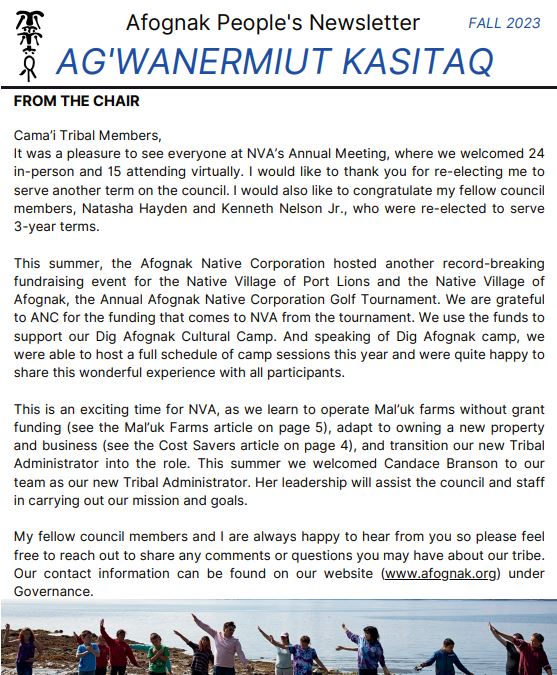 Afognak People's Newsletter

FALL 2023

AG'WANERMIUT KASITAQ

FROM THE CHAIR

Cama'i Tribal Members,
It was a pleasure to see everyone at NVA's Annual Meeting, where we welcomed 24 in-person and 15 attending virtually. I would like to thank you for re-electing me to serve another term on the council. I would also like to congratulate my fellow council members, Natasha Hayden and Kenneth Nelson Jr., who were re-elected to serve 3-year terms.

This summer, the Afognak Native Corporation hosted another record-breaking fundraising event for the Native Village of Port Lions and the Native Village of Afognak, the Annual Afognak Native Corporation Golf Tournament. We are grateful to ANC for the funding that comes to NVA from the tournament. We use the funds to support our Dig Afognak Cultural Camp. And speaking of Dig Afognak camp, we were able to host a full schedule of camp sessions this year and were quite happy to share this wonderful experience with all participants.

This is an exciting time for NVA, as we learn to operate Mal'uk farms without grant funding (see the Mal'uk Farms article on page 5), adapt to owning a new property and business (see the Cost Savers article on page 4), and transition our new Tribal Administrator into the role. This summer we welcomed Candace Branson to our team as our new Tribal Administrator. Her leadership will assist the council and staff in carrying out our mission and goals.

My fellow council members and I are always happy to hear from you so please feel free to reach out to share any comments or questions you may have about our tribe. Our contact information can be found on our website (www.afognak.org) under Governance.